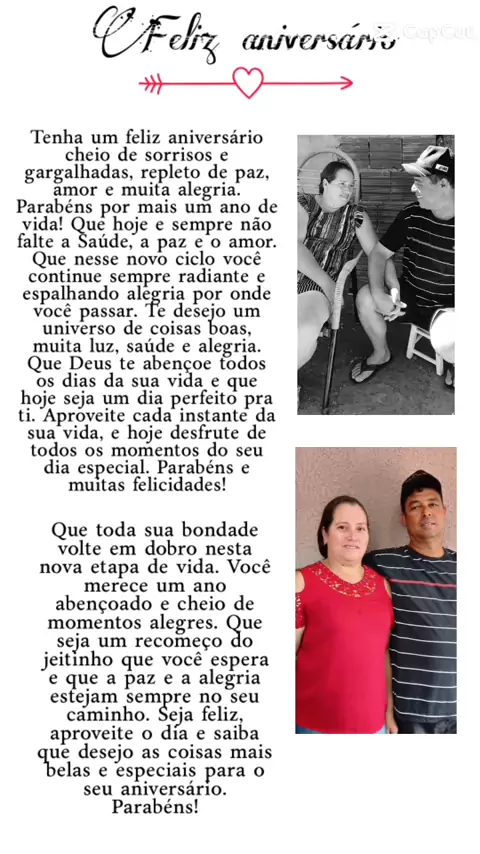 Feliz aniversário

CapCut

Tenha um feliz aniversário cheio de sorrisos e gargalhadas, repleto de paz, amor e muita alegria. Parabéns por mais um ano de vida! Que hoje e sempre não falte a Saúde, a paz e o amor. Que nesse novo ciclo você continue sempre radiante e espalhando alegria por onde você passar. Te desejo um universo de coisas boas, muita luz, saúde e alegria. Que Deus te abençoe todos os dias da sua vida e que hoje seja um dia perfeito pra ti. Aproveite cada instante da sua vida, e hoje desfrute de todos os momentos do seu dia especial. Parabéns e muitas felicidades!

Que toda sua bondade volte em dobro nesta nova etapa de vida. Você merece um ano abençoado e cheio de momentos alegres. Que seja um recomeço do jeitinho que você espera e que a paz e a alegria estejam sempre no seu caminho. Seja feliz, aproveite o dia e saiba que desejo as coisas mais belas e especiais para o seu aniversário. Parabéns!